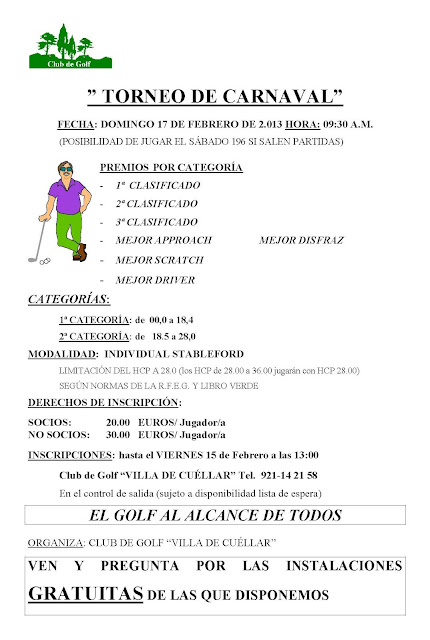 Club de Golf

" TORNEO DE CARNAVAL"

FECHA: DOMINGO 17 DE FEBRERO DE 2.013 HORA: 09:30 A.M.
(POSIBILIDAD DE JUGAR EL SÁBADO 196 SI SALEN PARTIDAS)

PREMIOS POR CATEGORÍA

- 1º CLASIFICADO
- 2º CLASIFICADO
- 3º CLASIFICADO
- MEJOR APPROACH MEJOR DISFRAZ
- MEJOR SCRATCH
- MEJOR DRIVER

CATEGORÍAS:

1ª CATEGORÍA: de 00,0 a 18,4
2ª CATEGORÍA: de 18.5 a 28,0

MODALIDAD: INDIVIDUAL STABLEFORD

LIMITACIÓN DEL HCP A 28.0 (los HCP de 28.00 a 36.00 jugarán con HCP 28.00)
SEGÚN NORMAS DE LA R.F.E.G. Y LIBRO VERDE

DERECHOS DE INSCRIPCIÓN:

SOCIOS: 20.00 EUROS/ Jugador/a
NO SOCIOS: 30.00 EUROS/ Jugador/a

INSCRIPCIONES: hasta el VIERNES 15 de Febrero a las 13:00

Club de Golf "VILLA DE CUÉLLAR" Tel. 921-14 21 58

En el control de salida (sujeto a disponibilidad lista de espera)

EL GOLF AL ALCANCE DE TODOS

ORGANIZA: CLUB DE GOLF "VILLA DE CUÉLLAR"

VEN Y PREGUNTA POR LAS INSTALACIONES GRATUITAS DE LAS QUE DISPONEMOS